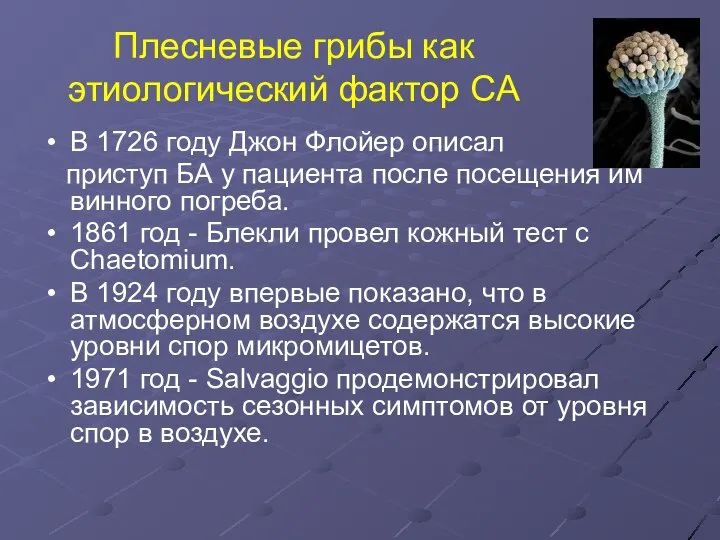 Плесневые грибы как этиологический фактор СА

• В 1726 году Джон Флойер описал приступ БА у пациента после посещения им винного погреба.
• 1861 год - Блекли провел кожный тест с Chaetomium.
• В 1924 году впервые показано, что в атмосферном воздухе содержатся высокие уровни спор микромицетов.
• 1971 год - Salvaggio продемонстрировал зависимость сезонных симптомов от уровня спор в воздухе.